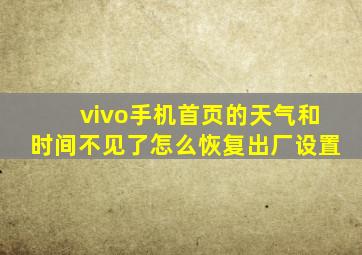 vivo手机首页的天气和时间不见了怎么恢复出厂设置